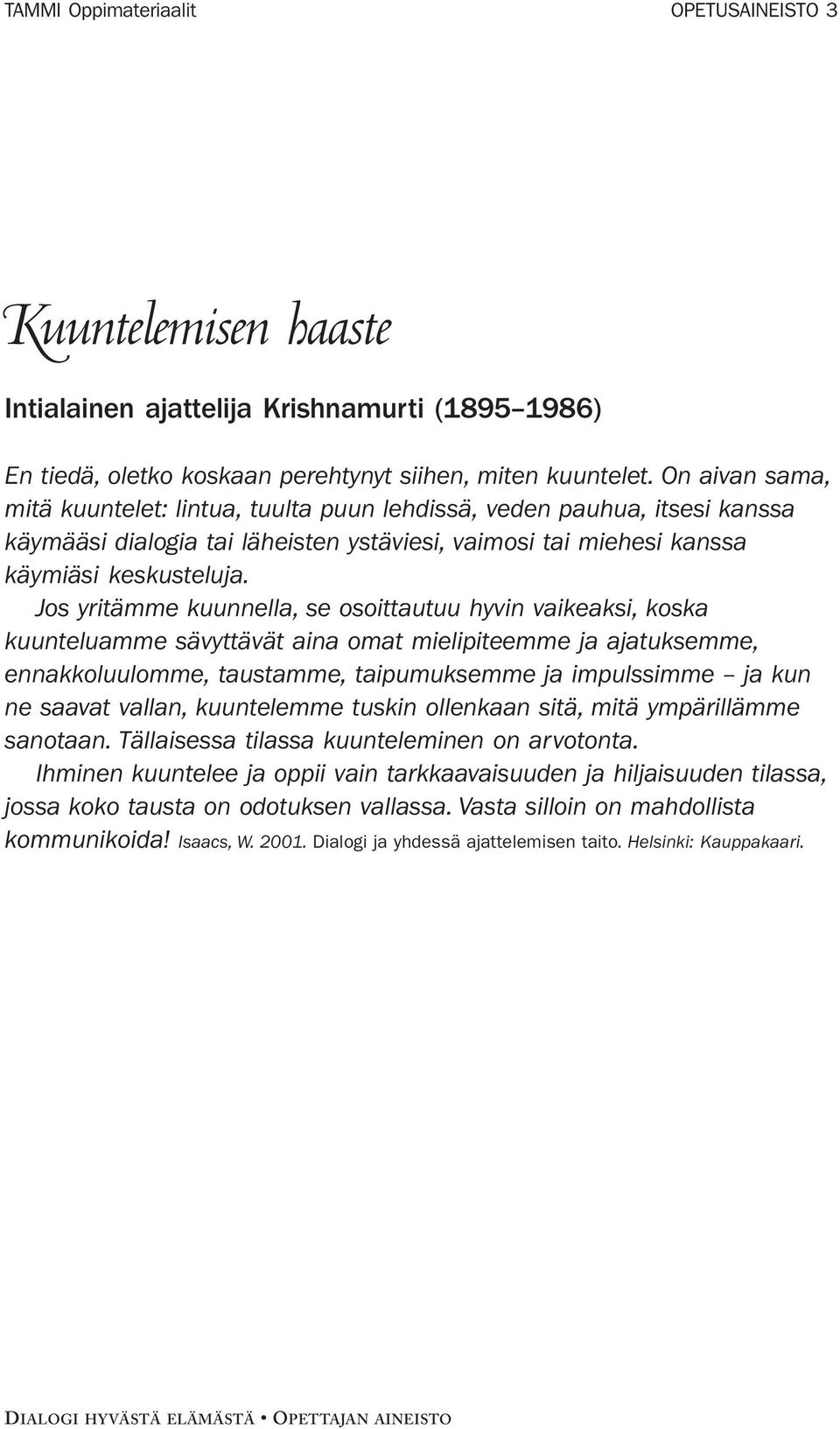 TAMMI Oppimateriaalit

OPETUSAINEISTO 3

Kuuntelemisen haaste

Intialainen ajattelija Krishnamurti (1895–1986)

En tiedä, oletko koskaan perehtynyt siihen, miten kuuntelet. On aivan sama, mitä kuuntelet: lintua, tuulta puun lehdissä, veden pauhua, itsesi kanssa käymääsi dialogia tai läheisten ystäviesi, vaimosi tai miehesi kanssa käymiäsi keskusteluja.

Jos yritämme kuunnella, se osoittautuu hyvin vaikeaksi, koska kuunteluamme sävyttävät aina omat mielipiteemme ja ajatuksemme, ennakkoluulomme, taustamme, taipumuksemme ja impulssimme – ja kun ne saavat vallan, kuuntelemme tuskin ollenkaan sitä, mitä ympärillämme sanotaan. Tällaisessa tilassa kuunteleminen on arvotonta.

Ihminen kuuntelee ja oppii vain tarkkaavaisuuden ja hiljaisuuden tilassa, jossa koko tausta on odotuksen vallassa. Vasta silloin on mahdollista kommunikoida! Isaacs, W. 2001. Dialogi ja yhdessä ajattelemisen taito. Helsinki: Kauppakaari.

DIALOGI HYVÄSTÄ ELÄMÄSTÄ • OPETTAJAN AINEISTO